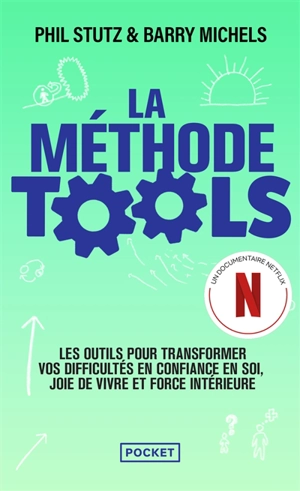 PHIL STUTZ & BARRY MICHELS

LA MÉTHODE TOOLS

UN DOCUMENTAIRE NETFLIX

N

LES OUTILS POUR TRANSFORMER VOS DIFFICULTÉS EN CONFIANCE EN SOI, JOIE DE VIVRE ET FORCE INTÉRIEURE

POCKET